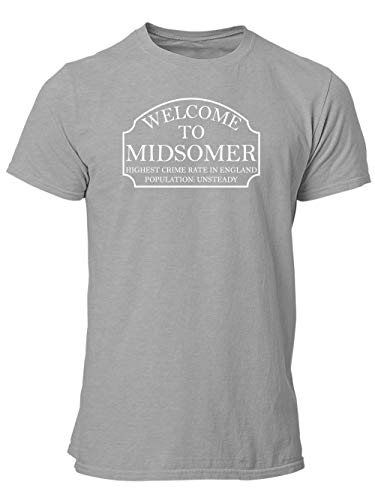 WELCOME
TO
MIDSOMER
HIGHEST CRIME RATE IN ENGLAND
POPULATION: UNSTEADY